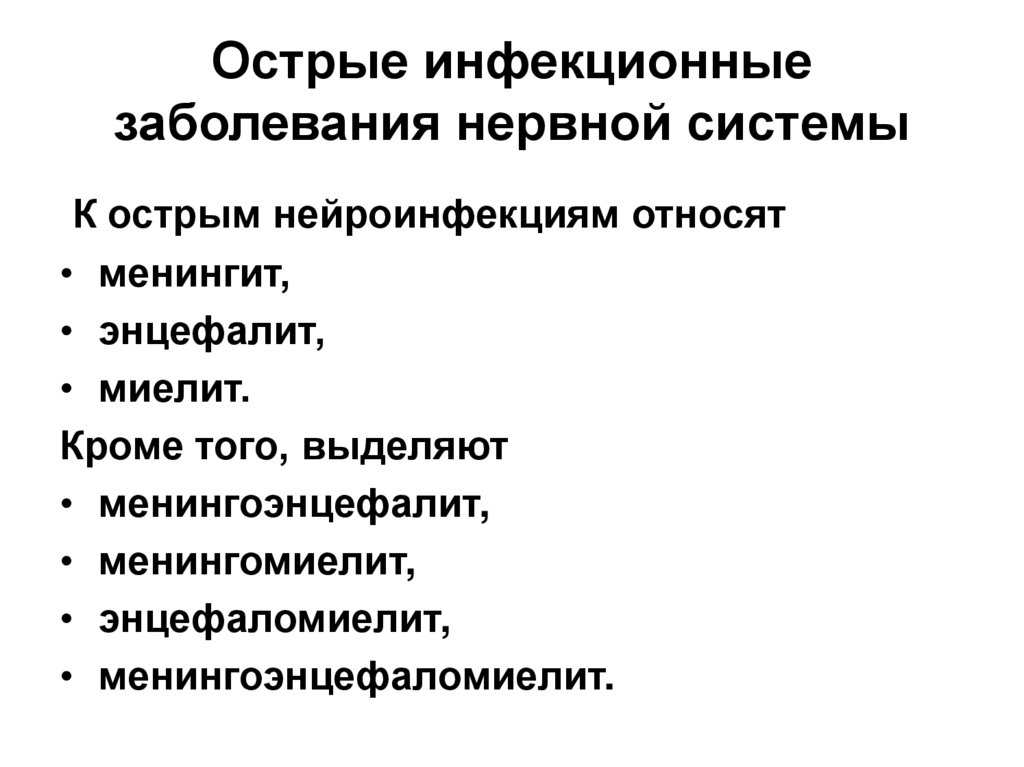 Острые инфекционные заболевания нервной системы

К острым нейроинфекциям относят

• менингит,
• энцефалит,
• миелит.

Кроме того, выделяют

• менингоэнцефалит,
• менингомиелит,
• энцефаломиелит,
• менингоэнцефаломиелит.